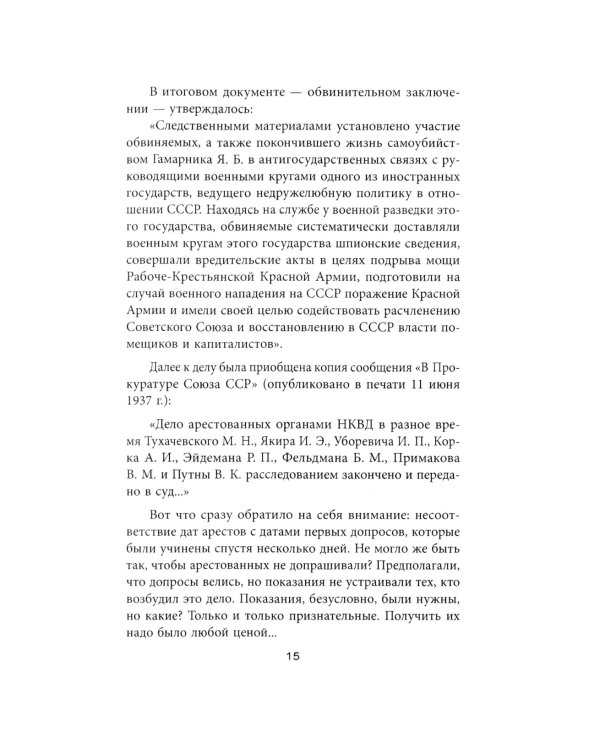 В итоговом документе — обвинительном заключении — утверждалось:

«Следственными материалами установлено участие обвиняемых, а также покончившего жизнь самоубийством Гамарника Я. Б. в антигосударственных связях с руководящими военными кругами одного из иностранных государств, ведущего недружелюбную политику в отношении СССР. Находясь на службе у военной разведки этого государства, обвиняемые систематически доставляли военным кругам этого государства шпионские сведения, совершали вредительские акты в целях подрыва мощи Рабоче-Крестьянской Красной Армии, подготовили на случай военного нападения на СССР поражение Красной Армии и имели своей целью содействовать расчленению Советского Союза и восстановлению в СССР власти помещиков и капиталистов».

Далее к делу была приобщена копия сообщения «В Прокуратуре Союза ССР» (опубликовано в печати 11 июня 1937 г.):

«Дело арестованных органами НКВД в разное время Тухачевского М. Н., Якира И. Э., Уборевича И. П., Корка А. И., Эйдемана Р. П., Фельдмана Б. М., Примакова В. М. и Путны В. К. расследованием закончено и передано в суд...»

Вот что сразу обратило на себя внимание: несоответствие дат арестов с датами первых допросов, которые были учинены спустя несколько дней. Не могло же быть так, чтобы арестованных не допрашивали? Предполагали, что допросы велись, но показания не устраивали тех, кто возбудил это дело. Показания, безусловно, были нужны, но какие? Только и только признательные. Получить их надо было любой ценой...

15